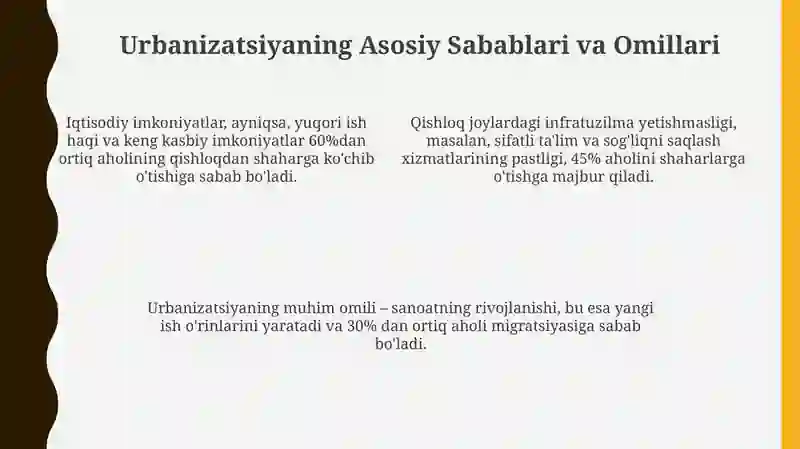 Urbanizatsiyaning Asosiy Sabablari va Omillari

Iqtisodiy imkoniyatlar, ayniqsa, yuqori ish haqi va keng kasbiy imkoniyatlar 60%dan ortiq aholining qishloqdan shaharga ko'chib o'tishiga sabab bo'ladi.

Qishloq joylardagi infratuzilma yetishmasligi, masalan, sifatli ta'lim va sog'liqni saqlash xizmatlarining pastligi, 45% aholini shaharlarga o'tishga majbur qiladi.

Urbanizatsiyaning muhim omili – sanoatning rivojlanishi, bu esa yangi ish o'rinlarini yaratadi va 30% dan ortiq aholi migratsiyasiga sabab bo'ladi.